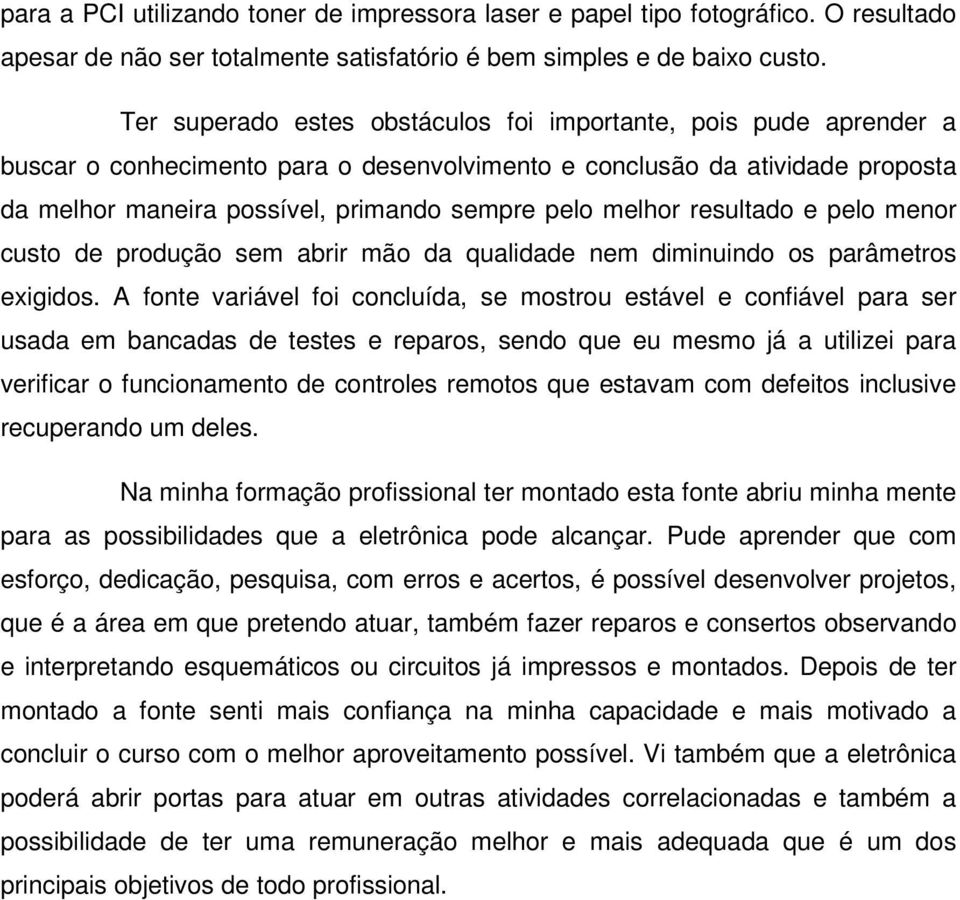 para a PCI utilizando toner de impressora laser e papel tipo fotográfico. O resultado apesar de não ser totalmente satisfatório é bem simples e de baixo custo.

Ter superado estes obstáculos foi importante, pois pude aprender a buscar o conhecimento para o desenvolvimento e conclusão da atividade proposta da melhor maneira possível, primando sempre pelo melhor resultado e pelo menor custo de produção sem abrir mão da qualidade nem diminuindo os parâmetros exigidos. A fonte variável foi concluída, se mostrou estável e confiável para ser usada em bancadas de testes e reparos, sendo que eu mesmo já a utilizei para verificar o funcionamento de controles remotos que estavam com defeitos inclusive recuperando um deles.

Na minha formação profissional ter montado esta fonte abriu minha mente para as possibilidades que a eletrônica pode alcançar. Pude aprender que com esforço, dedicação, pesquisa, com erros e acertos, é possível desenvolver projetos, que é a área em que pretendo atuar, também fazer reparos e consertos observando e interpretando esquemáticos ou circuitos já impressos e montados. Depois de ter montado a fonte senti mais confiança na minha capacidade e mais motivado a concluir o curso com o melhor aproveitamento possível. Vi também que a eletrônica poderá abrir portas para atuar em outras atividades correlacionadas e também a possibilidade de ter uma remuneração melhor e mais adequada que é um dos principais objetivos de todo profissional.